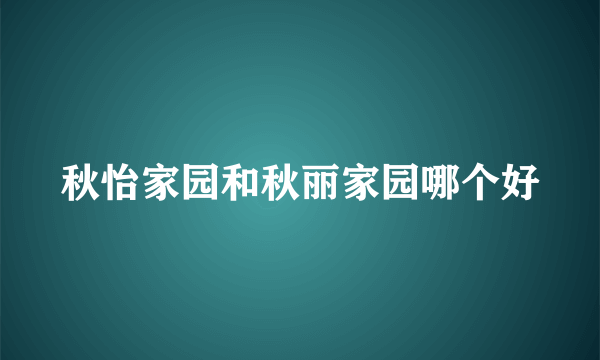 秋怡家园和秋丽家园哪个好